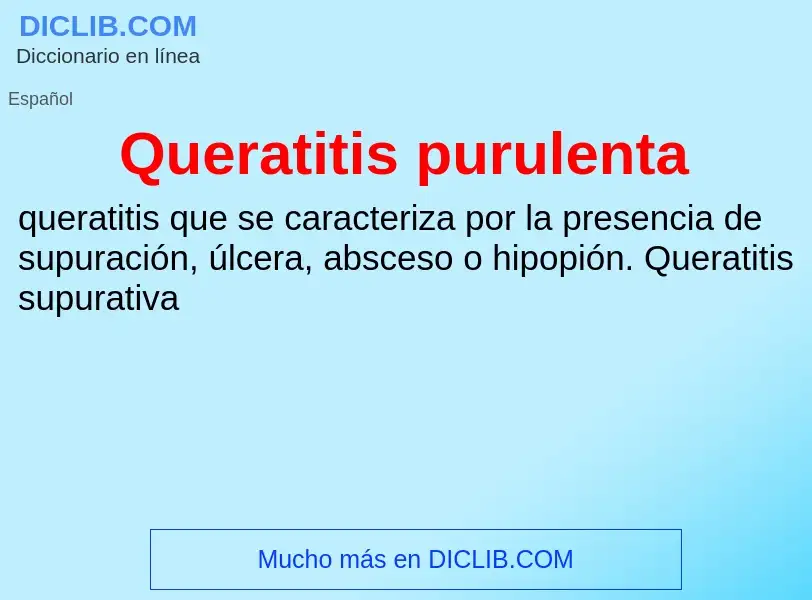 DICLIB.COM
Diccionario en línea

Español

Queratitis purulenta

queratitis que se caracteriza por la presencia de supuración, úlcera, absceso o hipopión. Queratitis supurativa

Mucho más en DICLIB.COM